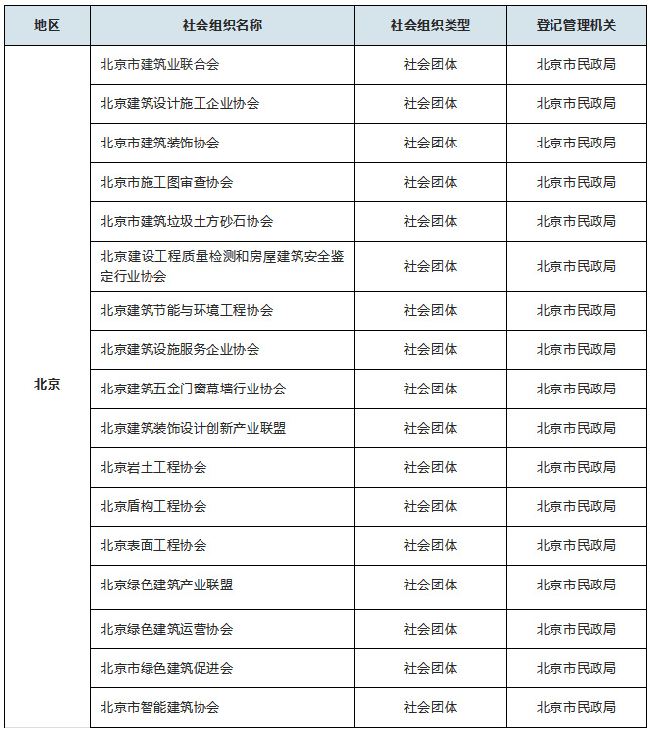 | 地区 | 社会组织名称 | 社会组织类型 | 登记管理机关 |
|---|---|---|---|
| 北京 | 北京市建筑业联合会 | 社会团体 | 北京市民政局 |
| | 北京建筑设计施工企业协会 | 社会团体 | 北京市民政局 |
| | 北京市建筑装饰协会 | 社会团体 | 北京市民政局 |
| | 北京市施工图审查协会 | 社会团体 | 北京市民政局 |
| | 北京市建筑垃圾土方砂石协会 | 社会团体 | 北京市民政局 |
| | 北京建设工程质量检测和房屋建筑安全鉴定行业协会 | 社会团体 | 北京市民政局 |
| | 北京建筑节能与环境工程协会 | 社会团体 | 北京市民政局 |
| | 北京建筑设施服务企业协会 | 社会团体 | 北京市民政局 |
| | 北京建筑五金门窗幕墙行业协会 | 社会团体 | 北京市民政局 |
| | 北京建筑装饰设计创新产业联盟 | 社会团体 | 北京市民政局 |
| | 北京岩土工程协会 | 社会团体 | 北京市民政局 |
| | 北京盾构工程协会 | 社会团体 | 北京市民政局 |
| | 北京表面工程协会 | 社会团体 | 北京市民政局 |
| | 北京绿色建筑产业联盟 | 社会团体 | 北京市民政局 |
| | 北京绿色建筑运营协会 | 社会团体 | 北京市民政局 |
| | 北京市绿色建筑促进会 | 社会团体 | 北京市民政局 |
| | 北京市智能建筑协会 | 社会团体 | 北京市民政局 |